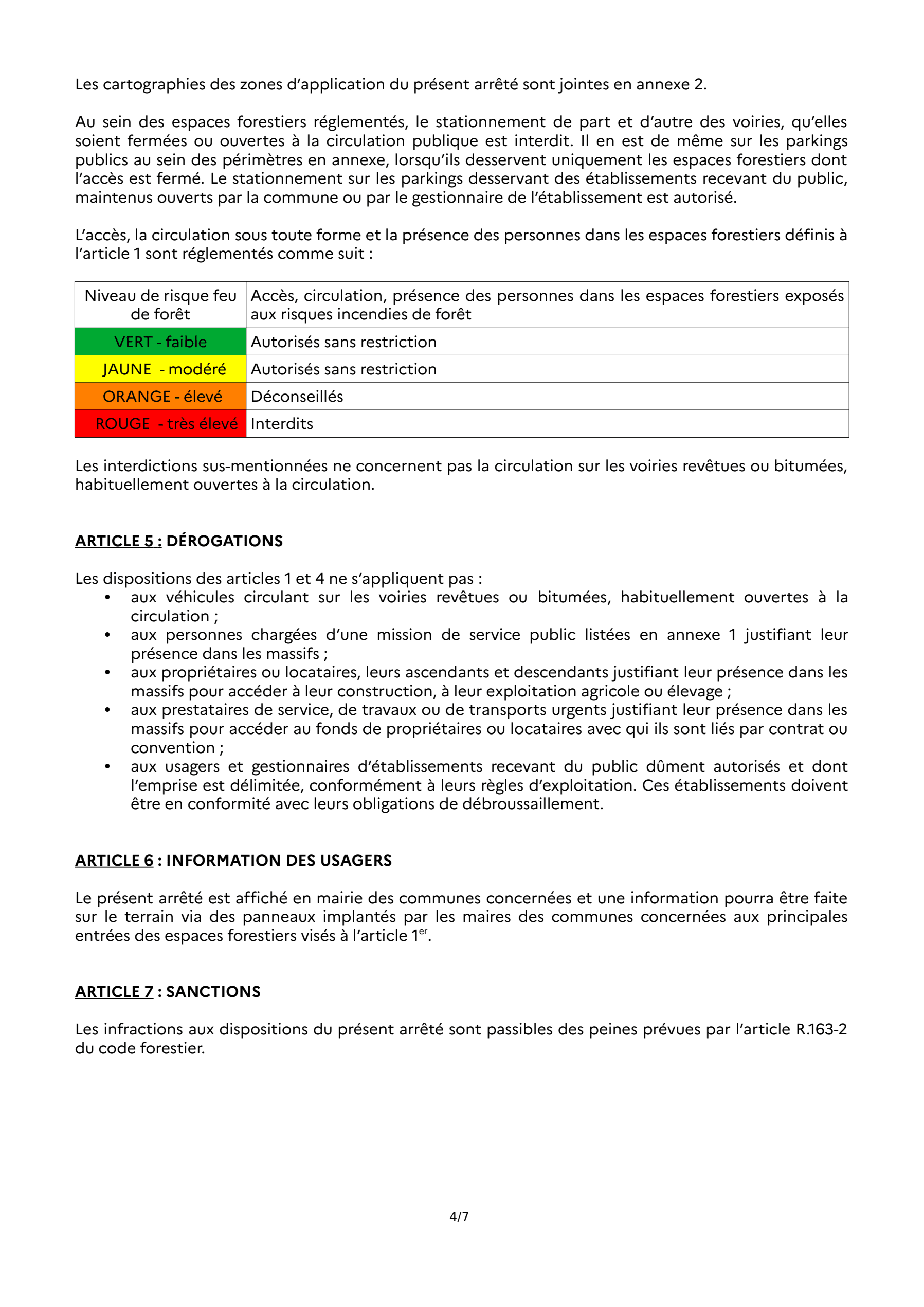 Les cartographies des zones d'application du présent arrêté sont jointes en annexe 2.

Au sein des espaces forestiers réglementés, le stationnement de part et d'autre des voiries, qu'elles soient fermées ou ouvertes à la circulation publique est interdit. Il en est de même sur les parkings publics au sein des périmètres en annexe, lorsqu'ils desservent uniquement les espaces forestiers dont l'accès est fermé. Le stationnement sur les parkings desservant des établissements recevant du public, maintenus ouverts par la commune ou par le gestionnaire de l'établissement est autorisé.

L'accès, la circulation sous toute forme et la présence des personnes dans les espaces forestiers définis à l'article 1 sont réglementés comme suit :

| Niveau de risque feu de forêt | Accès, circulation, présence des personnes dans les espaces forestiers exposés aux risques incendies de forêt |
|---|---|
| VERT - faible | Autorisés sans restriction |
| JAUNE - modéré | Autorisés sans restriction |
| ORANGE - élevé | Déconseillés |
| ROUGE - très élevé | Interdits |

Les interdictions sus-mentionnées ne concernent pas la circulation sur les voiries revêtues ou bitumées, habituellement ouvertes à la circulation.

ARTICLE 5 : DÉROGATIONS

Les dispositions des articles 1 et 4 ne s'appliquent pas :
• aux véhicules circulant sur les voiries revêtues ou bitumées, habituellement ouvertes à la circulation ;
• aux personnes chargées d'une mission de service public listées en annexe 1 justifiant leur présence dans les massifs ;
• aux propriétaires ou locataires, leurs ascendants et descendants justifiant leur présence dans les massifs pour accéder à leur construction, à leur exploitation agricole ou élevage ;
• aux prestataires de service, de travaux ou de transports urgents justifiant leur présence dans les massifs pour accéder au fonds de propriétaires ou locataires avec qui ils sont liés par contrat ou convention ;
• aux usagers et gestionnaires d'établissements recevant du public dûment autorisés et dont l'emprise est délimitée, conformément à leurs règles d'exploitation. Ces établissements doivent être en conformité avec leurs obligations de débroussaillement.

ARTICLE 6 : INFORMATION DES USAGERS

Le présent arrêté est affiché en mairie des communes concernées et une information pourra être faite sur le terrain via des panneaux implantés par les maires des communes concernées aux principales entrées des espaces forestiers visés à l'article 1$^{er}$.

ARTICLE 7 : SANCTIONS

Les infractions aux dispositions du présent arrêté sont passibles des peines prévues par l'article R.163-2 du code forestier.

4/7